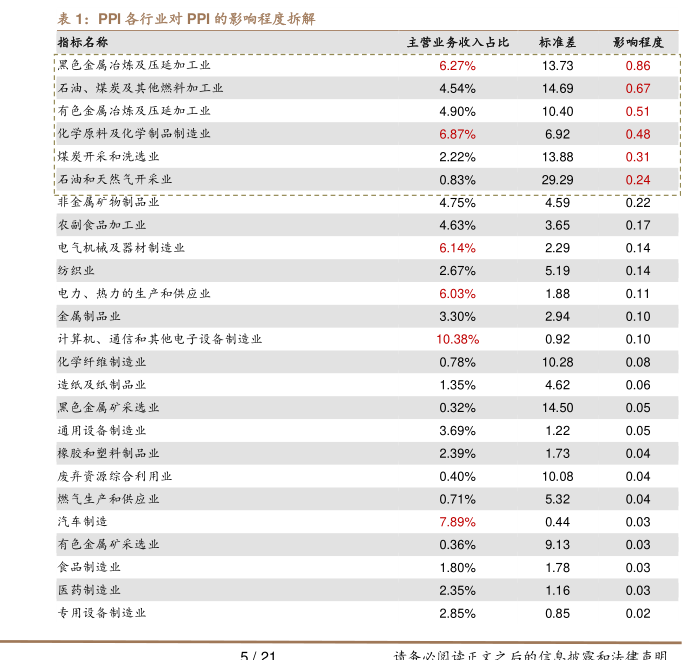 表 1：PPI 各行业对 PPI 的影响程度拆解

| 指标名称 | 主营业务收入占比 | 标准差 | 影响程度 |
|---|---|---|---|
| 黑色金属冶炼及压延加工业 | 6.27% | 13.73 | 0.86 |
| 石油、煤炭及其他燃料加工业 | 4.54% | 14.69 | 0.67 |
| 有色金属冶炼及压延加工业 | 4.90% | 10.40 | 0.51 |
| 化学原料及化学制品制造业 | 6.87% | 6.92 | 0.48 |
| 煤炭开采和洗选业 | 2.22% | 13.88 | 0.31 |
| 石油和天然气开采业 | 0.83% | 29.29 | 0.24 |
| 非金属矿物制品业 | 4.75% | 4.59 | 0.22 |
| 农副食品加工业 | 4.63% | 3.65 | 0.17 |
| 电气机械及器材制造业 | 6.14% | 2.29 | 0.14 |
| 纺织业 | 2.67% | 5.19 | 0.14 |
| 电力、热力的生产和供应业 | 6.03% | 1.88 | 0.11 |
| 金属制品业 | 3.30% | 2.94 | 0.10 |
| 计算机、通信和其他电子设备制造业 | 10.38% | 0.92 | 0.10 |
| 化学纤维制造业 | 0.78% | 10.28 | 0.08 |
| 造纸及纸制品业 | 1.35% | 4.62 | 0.06 |
| 黑色金属矿采选业 | 0.32% | 14.50 | 0.05 |
| 通用设备制造业 | 3.69% | 1.22 | 0.05 |
| 橡胶和塑料制品业 | 2.39% | 1.73 | 0.04 |
| 废弃资源综合利用业 | 0.40% | 10.08 | 0.04 |
| 燃气生产和供应业 | 0.71% | 5.32 | 0.04 |
| 汽车制造 | 7.89% | 0.44 | 0.03 |
| 有色金属矿采选业 | 0.36% | 9.13 | 0.03 |
| 食品制造业 | 1.80% | 1.78 | 0.03 |
| 医药制造业 | 2.35% | 1.16 | 0.03 |
| 专用设备制造业 | 2.85% | 0.85 | 0.02 |

5 / 21 请务必阅读正文之后的信息披露和法律声明